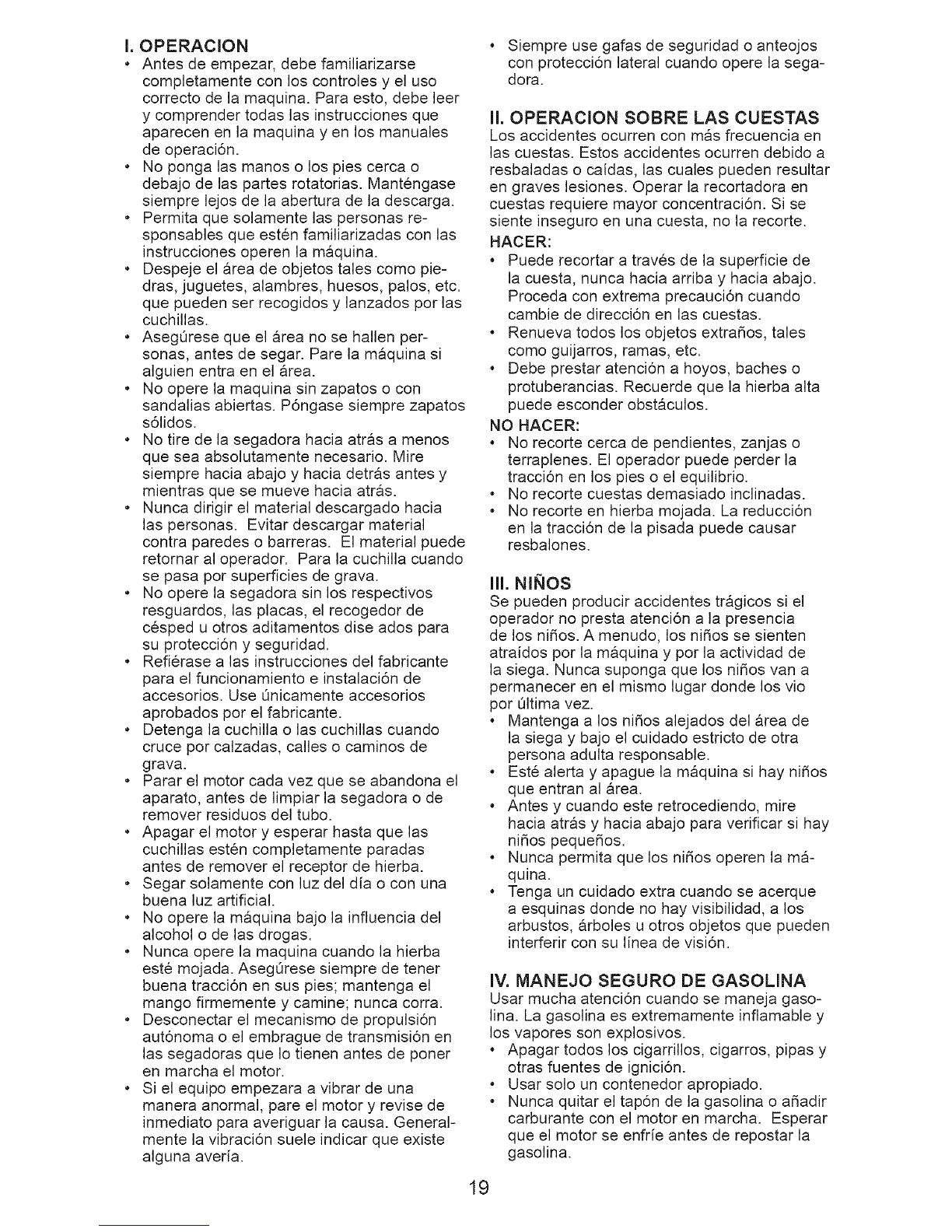 I. OPERACION
• Antes de empezar, debe familiarizarse completamente con los controles y el uso correcto de la maquina. Para esto, debe leer y comprender todas las instrucciones que aparecen en la maquina y en los manuales de operación.
• No ponga las manos o los pies cerca o debajo de las partes rotatorias. Manténgase siempre lejos de la abertura de la descarga.
• Permita que solamente las personas responsables que estén familiarizadas con las instrucciones operen la máquina.
• Despeje el área de objetos tales como piedras, juguetes, alambres, huesos, palos, etc. que pueden ser recogidos y lanzados por las cuchillas.
• Asegúrese que el área no se hallen personas, antes de segar. Pare la máquina si alguien entra en el área.
• No opere la maquina sin zapatos o con sandalias abiertas. Póngase siempre zapatos sólidos.
• No tire de la segadora hacia atrás a menos que sea absolutamente necesario. Mire siempre hacia abajo y hacia detrás antes y mientras que se mueve hacia atrás.
• Nunca dirigir el material descargado hacia las personas. Evitar descargar material contra paredes o barreras. El material puede retornar al operador. Para la cuchilla cuando se pasa por superficies de grava.
• No opere la segadora sin los respectivos resguardos, las placas, el recogedor de césped u otros aditamentos dise ados para su protección y seguridad.
• Refiérase a las instrucciones del fabricante para el funcionamiento e instalación de accesorios. Use únicamente accesorios aprobados por el fabricante.
• Detenga la cuchilla o las cuchillas cuando cruce por calzadas, calles o caminos de grava.
• Parar el motor cada vez que se abandona el aparato, antes de limpiar la segadora o de remover residuos del tubo.
• Apagar el motor y esperar hasta que las cuchillas estén completamente paradas antes de remover el receptor de hierba.
• Segar solamente con luz del día o con una buena luz artificial.
• No opere la máquina bajo la influencia del alcohol o de las drogas.
• Nunca opere la maquina cuando la hierba esté mojada. Asegúrese siempre de tener buena tracción en sus pies; mantenga el mango firmemente y camine; nunca corra.
• Desconectar el mecanismo de propulsión autónoma o el embrague de transmisión en las segadoras que lo tienen antes de poner en marcha el motor.
• Si el equipo empezara a vibrar de una manera anormal, pare el motor y revise de inmediato para averiguar la causa. Generalmente la vibración suele indicar que existe alguna avería.
• Siempre use gafas de seguridad o anteojos con protección lateral cuando opere la segadora.

II. OPERACION SOBRE LAS CUESTAS
Los accidentes ocurren con más frecuencia en las cuestas. Estos accidentes ocurren debido a resbaladas o caídas, las cuales pueden resultar en graves lesiones. Operar la recortadora en cuestas requiere mayor concentración. Si se siente inseguro en una cuesta, no la recorte.
HACER:
• Puede recortar a través de la superficie de la cuesta, nunca hacia arriba y hacia abajo. Proceda con extrema precaución cuando cambie de dirección en las cuestas.
• Renueva todos los objetos extraños, tales como guijarros, ramas, etc.
• Debe prestar atención a hoyos, baches o protuberancias. Recuerde que la hierba alta puede esconder obstáculos.
NO HACER:
• No recorte cerca de pendientes, zanjas o terraplenes. El operador puede perder la tracción en los pies o el equilibrio.
• No recorte cuestas demasiado inclinadas.
• No recorte en hierba mojada. La reducción en la tracción de la pisada puede causar resbalones.

III. NIÑOS
Se pueden producir accidentes trágicos si el operador no presta atención a la presencia de los niños. A menudo, los niños se sienten atraídos por la máquina y por la actividad de la siega. Nunca suponga que los niños van a permanecer en el mismo lugar donde los vio por última vez.
• Mantenga a los niños alejados del área de la siega y bajo el cuidado estricto de otra persona adulta responsable.
• Esté alerta y apague la máquina si hay niños que entran al área.
• Antes y cuando este retrocediendo, mire hacia atrás y hacia abajo para verificar si hay niños pequeños.
• Nunca permita que los niños operen la máquina.
• Tenga un cuidado extra cuando se acerque a esquinas donde no hay visibilidad, a los arbustos, árboles u otros objetos que pueden interferir con su línea de visión.

IV. MANEJO SEGURO DE GASOLINA
Usar mucha atención cuando se maneja gasolina. La gasolina es extremamente inflamable y los vapores son explosivos.
• Apagar todos los cigarrillos, cigarros, pipas y otras fuentes de ignición.
• Usar solo un contenedor apropiado.
• Nunca quitar el tapón de la gasolina o añadir carburante con el motor en marcha. Esperar que el motor se enfríe antes de repostar la gasolina.

19